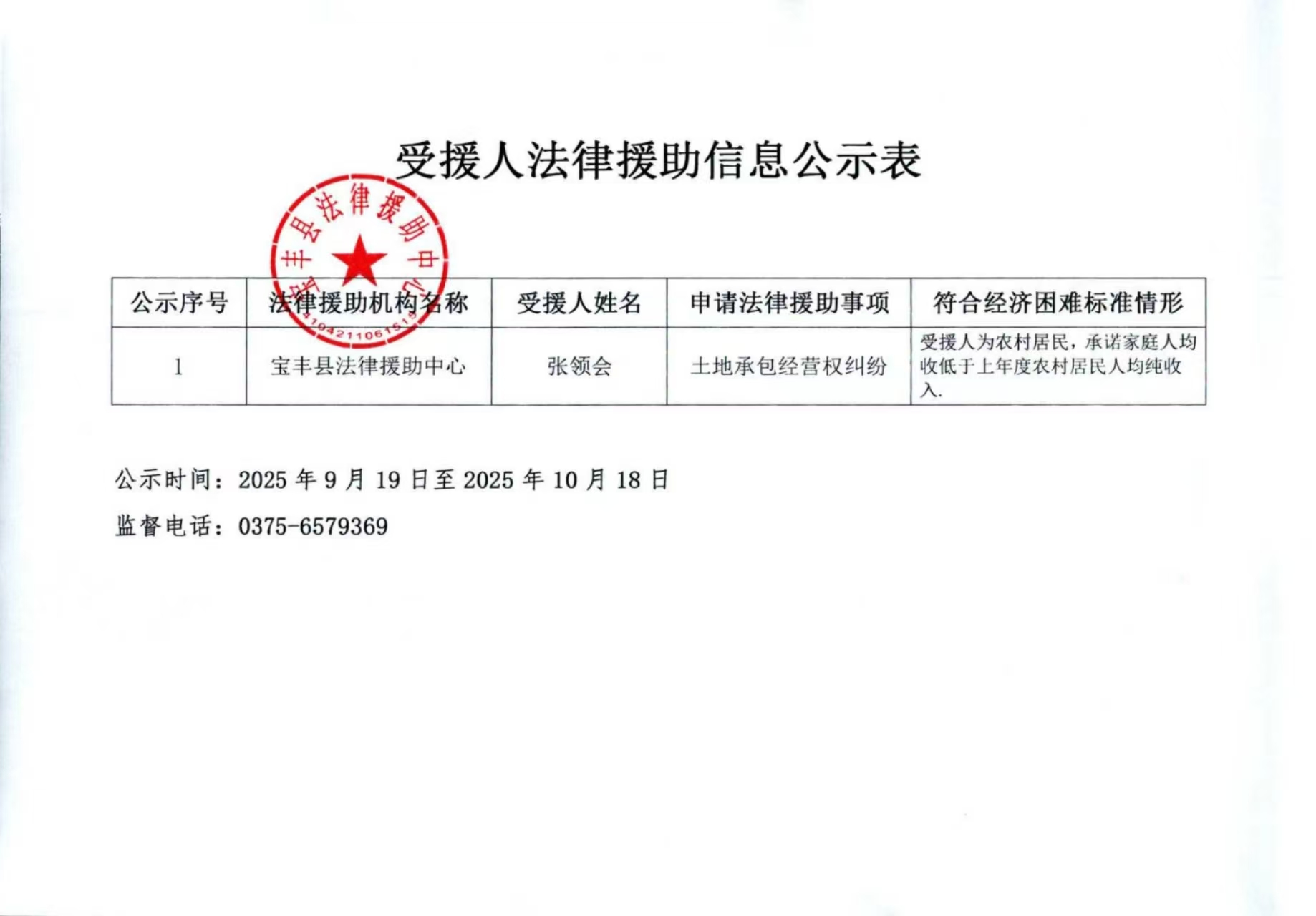 受援人法律援助信息公示表

宝丰县法律援助中心
4104211061513

| 公示序号 | 法律援助机构名称 | 受援人姓名 | 申请法律援助事项 | 符合经济困难标准情形 |
|---|---|---|---|---|
| 1 | 宝丰县法律援助中心 | 张领会 | 土地承包经营权纠纷 | 受援人为农村居民，承诺家庭人均收低于上年度农村居民人均纯收入. |

公示时间：2025 年 9 月 19 日至 2025 年 10 月 18 日

监督电话：0375-6579369